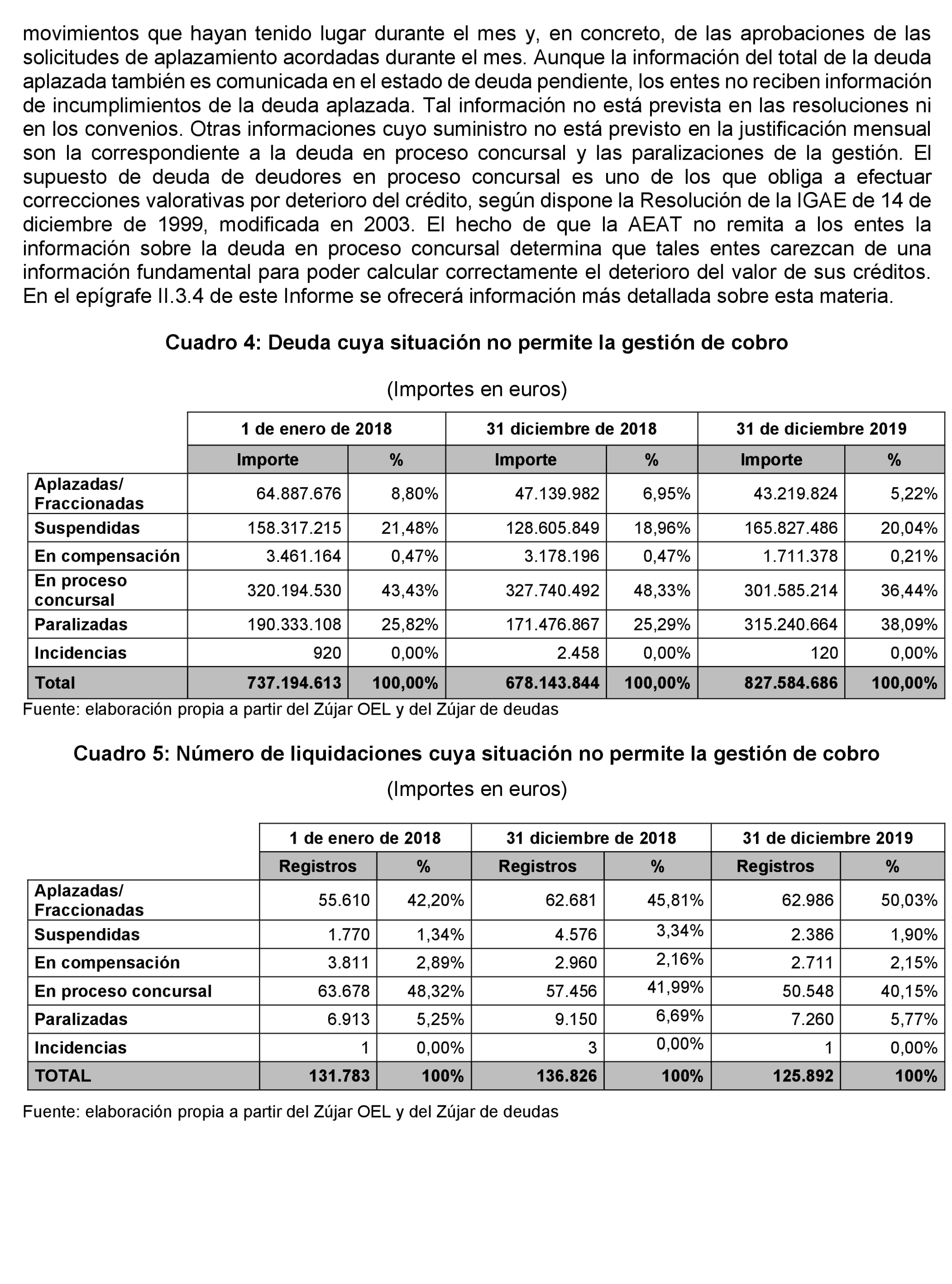 movimientos que hayan tenido lugar durante el mes y, en concreto, de las aprobaciones de las solicitudes de aplazamiento acordadas durante el mes. Aunque la información del total de la deuda aplazada también es comunicada en el estado de deuda pendiente, los entes no reciben información de incumplimientos de la deuda aplazada. Tal información no está prevista en las resoluciones ni en los convenios. Otras informaciones cuyo suministro no está previsto en la justificación mensual son la correspondiente a la deuda en proceso concursal y las paralizaciones de la gestión. El supuesto de deuda de deudores en proceso concursal es uno de los que obliga a efectuar correcciones valorativas por deterioro del crédito, según dispone la Resolución de la IGAE de 14 de diciembre de 1999, modificada en 2003. El hecho de que la AEAT no remita a los entes la información sobre la deuda en proceso concursal determina que tales entes carezcan de una información fundamental para poder calcular correctamente el deterioro del valor de sus créditos. En el epígrafe II.3.4 de este Informe se ofrecerá información más detallada sobre esta materia.

Cuadro 4: Deuda cuya situación no permite la gestión de cobro

(Importes en euros)

| | 1 de enero de 2018 | | 31 diciembre de 2018 | | 31 de diciembre 2019 | |
|---|---|---|---|---|---|---|
| | Importe | % | Importe | % | Importe | % |
| Aplazadas/ Fraccionadas | 64.887.676 | 8,80% | 47.139.982 | 6,95% | 43.219.824 | 5,22% |
| Suspendidas | 158.317.215 | 21,48% | 128.605.849 | 18,96% | 165.827.486 | 20,04% |
| En compensación | 3.461.164 | 0,47% | 3.178.196 | 0,47% | 1.711.378 | 0,21% |
| En proceso concursal | 320.194.530 | 43,43% | 327.740.492 | 48,33% | 301.585.214 | 36,44% |
| Paralizadas | 190.333.108 | 25,82% | 171.476.867 | 25,29% | 315.240.664 | 38,09% |
| Incidencias | 920 | 0,00% | 2.458 | 0,00% | 120 | 0,00% |
| Total | 737.194.613 | 100,00% | 678.143.844 | 100,00% | 827.584.686 | 100,00% |

Fuente: elaboración propia a partir del Zújar OEL y del Zújar de deudas

Cuadro 5: Número de liquidaciones cuya situación no permite la gestión de cobro

(Importes en euros)

| | 1 de enero de 2018 | | 31 diciembre de 2018 | | 31 de diciembre 2019 | |
|---|---|---|---|---|---|---|
| | Registros | % | Registros | % | Registros | % |
| Aplazadas/ Fraccionadas | 55.610 | 42,20% | 62.681 | 45,81% | 62.986 | 50,03% |
| Suspendidas | 1.770 | 1,34% | 4.576 | 3,34% | 2.386 | 1,90% |
| En compensación | 3.811 | 2,89% | 2.960 | 2,16% | 2.711 | 2,15% |
| En proceso concursal | 63.678 | 48,32% | 57.456 | 41,99% | 50.548 | 40,15% |
| Paralizadas | 6.913 | 5,25% | 9.150 | 6,69% | 7.260 | 5,77% |
| Incidencias | 1 | 0,00% | 3 | 0,00% | 1 | 0,00% |
| TOTAL | 131.783 | 100% | 136.826 | 100% | 125.892 | 100% |

Fuente: elaboración propia a partir del Zújar OEL y del Zújar de deudas